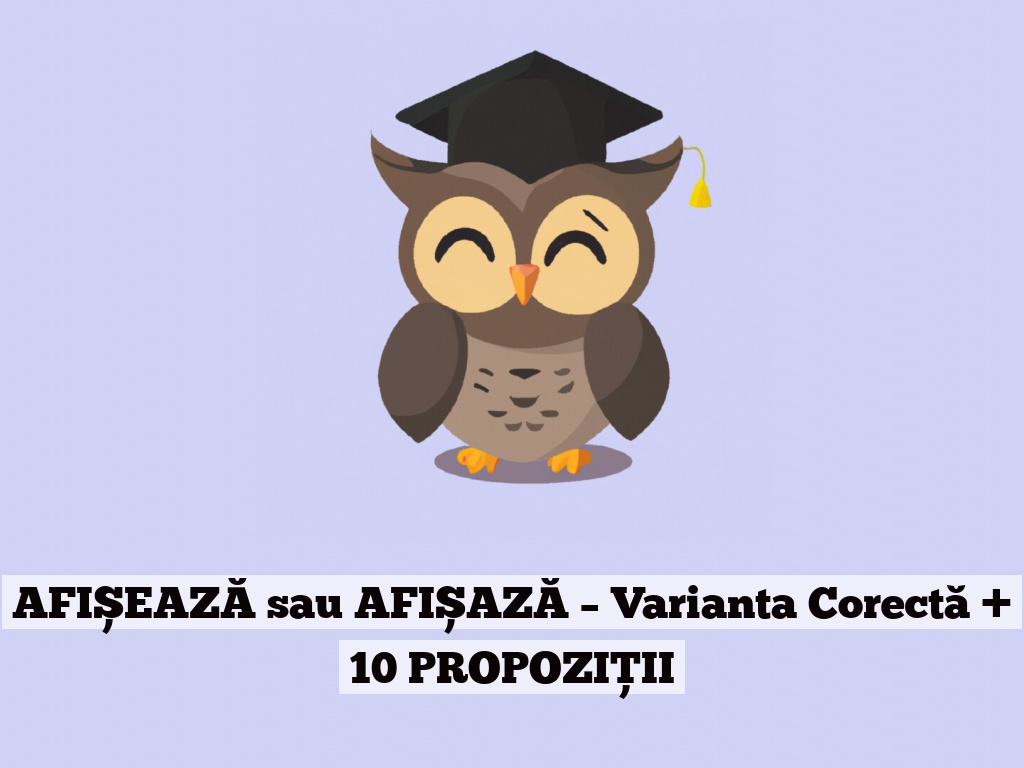 AFIȘEAZĂ sau AFIȘAZĂ – Varianta Corectă + 10 PROPOZIȚII